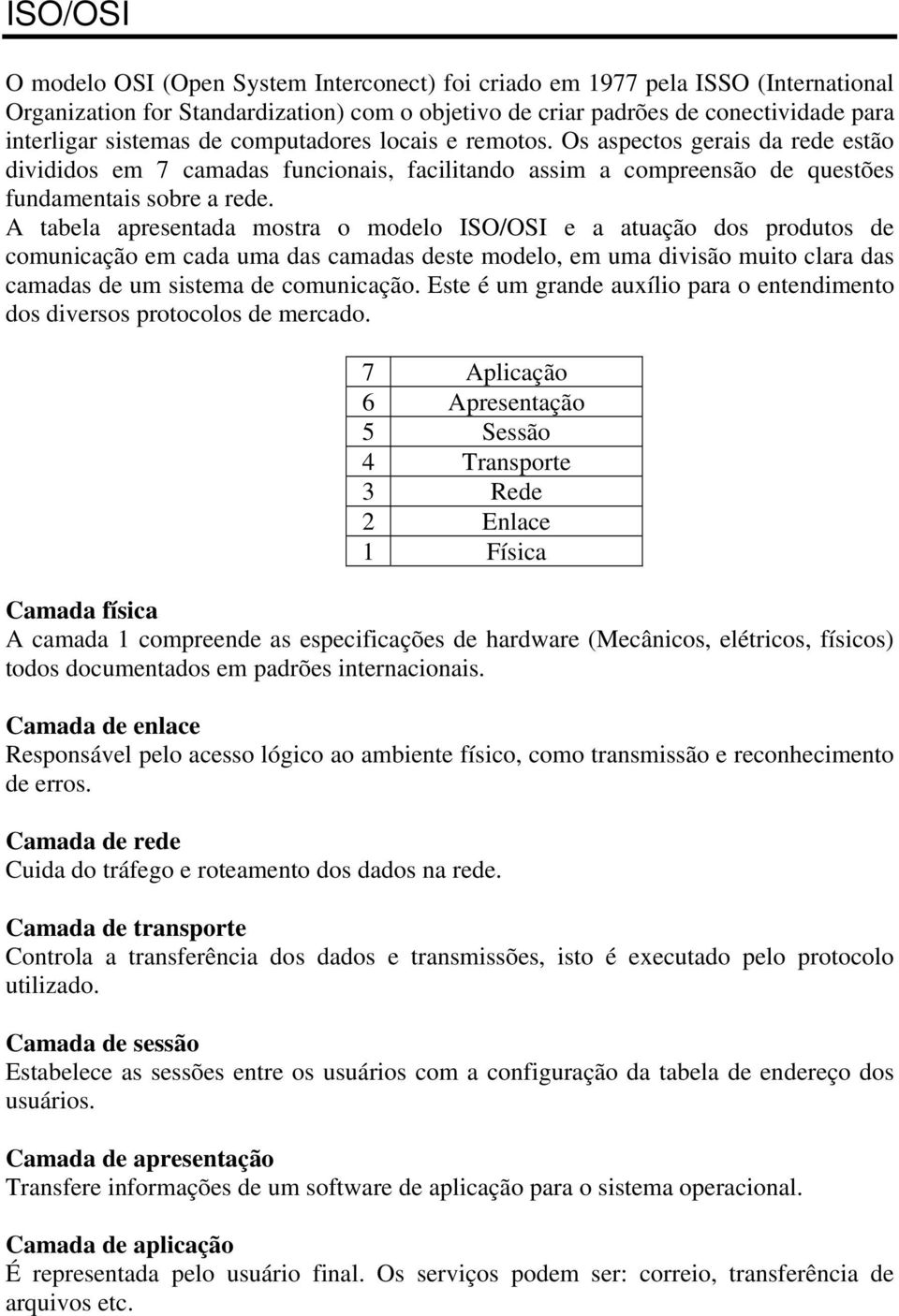 ISO/OSI

O modelo OSI (Open System Interconect) foi criado em 1977 pela ISSO (International Organization for Standardization) com o objetivo de criar padrões de conectividade para interligar sistemas de computadores locais e remotos. Os aspectos gerais da rede estão divididos em 7 camadas funcionais, facilitando assim a compreensão de questões fundamentais sobre a rede.
A tabela apresentada mostra o modelo ISO/OSI e a atuação dos produtos de comunicação em cada uma das camadas deste modelo, em uma divisão muito clara das camadas de um sistema de comunicação. Este é um grande auxílio para o entendimento dos diversos protocolos de mercado.

| 7 | Aplicação |
|---|---|
| 6 | Apresentação |
| 5 | Sessão |
| 4 | Transporte |
| 3 | Rede |
| 2 | Enlace |
| 1 | Física |

Camada física
A camada 1 compreende as especificações de hardware (Mecânicos, elétricos, físicos) todos documentados em padrões internacionais.

Camada de enlace
Responsável pelo acesso lógico ao ambiente físico, como transmissão e reconhecimento de erros.

Camada de rede
Cuida do tráfego e roteamento dos dados na rede.

Camada de transporte
Controla a transferência dos dados e transmissões, isto é executado pelo protocolo utilizado.

Camada de sessão
Estabelece as sessões entre os usuários com a configuração da tabela de endereço dos usuários.

Camada de apresentação
Transfere informações de um software de aplicação para o sistema operacional.

Camada de aplicação
É representada pelo usuário final. Os serviços podem ser: correio, transferência de arquivos etc.